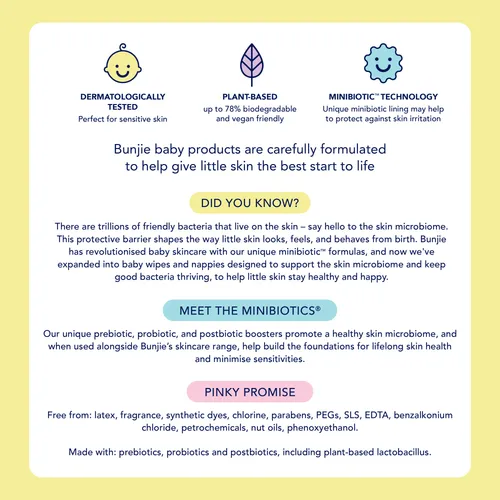 DERMATOLOGICALLY TESTED
Perfect for sensitive skin

PLANT-BASED
up to 78% biodegradable and vegan friendly

MINIBIOTIC™ TECHNOLOGY
Unique minibiotic lining may help to protect against skin irritation

Bunjie baby products are carefully formulated to help give little skin the best start to life

DID YOU KNOW?

There are trillions of friendly bacteria that live on the skin – say hello to the skin microbiome. This protective barrier shapes the way little skin looks, feels, and behaves from birth. Bunjie has revolutionised baby skincare with our unique minibiotic™ formulas, and now we've expanded into baby wipes and nappies designed to support the skin microbiome and keep good bacteria thriving, to help little skin stay healthy and happy.

MEET THE MINIBIOTICS®

Our unique prebiotic, probiotic, and postbiotic boosters promote a healthy skin microbiome, and when used alongside Bunjie's skincare range, help build the foundations for lifelong skin health and minimise sensitivities.

PINKY PROMISE

Free from: latex, fragrance, synthetic dyes, chlorine, parabens, PEGs, SLS, EDTA, benzalkonium chloride, petrochemicals, nut oils, phenoxyethanol.

Made with: prebiotics, probiotics and postbiotics, including plant-based lactobacillus.